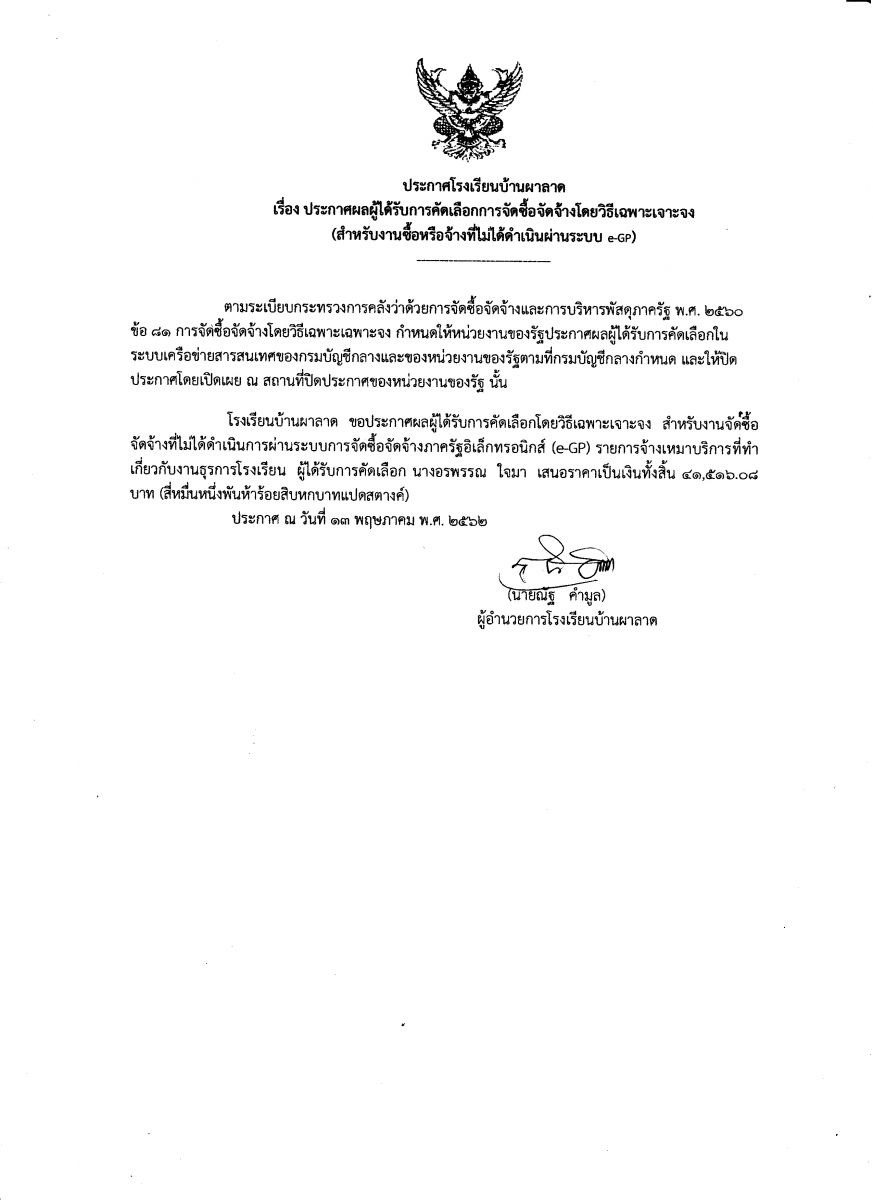 ประกาศโรงเรียนบ้านผาลาด
เรื่อง ประกาศผลผู้ได้รับการคัดเลือกการจัดซื้อจัดจ้างโดยวิธีเฉพาะเจาะจง
(สำหรับงานซื้อหรือจ้างที่ไม่ได้ดำเนินผ่านระบบ e-GP)

ตามระเบียบกระทรวงการคลังว่าด้วยการจัดซื้อจัดจ้างและการบริหารพัสดุภาครัฐ พ.ศ. ๒๕๖๐ ข้อ ๘๑ การจัดซื้อจัดจ้างโดยวิธีเฉพาะเฉพาะจง กำหนดให้หน่วยงานของรัฐประกาศผลผู้ได้รับการคัดเลือกในระบบเครือข่ายสารสนเทศของกรมบัญชีกลางและของหน่วยงานของรัฐตามที่กรมบัญชีกลางกำหนด และให้ปิดประกาศโดยเปิดเผย ณ สถานที่ปิดประกาศของหน่วยงานของรัฐ นั้น

โรงเรียนบ้านผาลาด ขอประกาศผลผู้ได้รับการคัดเลือกโดยวิธีเฉพาะเจาะจง สำหรับงานจัดซื้อจัดจ้างที่ไม่ได้ดำเนินการผ่านระบบการจัดซื้อจัดจ้างภาครัฐอิเล็กทรอนิกส์ (e-GP) รายการจ้างเหมาบริการที่ทำเกี่ยวกับงานธุรการโรงเรียน ผู้ได้รับการคัดเลือก นางอรพรรณ ใจมา เสนอราคาเป็นเงินทั้งสิ้น ๔๑,๕๑๖.๐๘ บาท (สี่หมื่นหนึ่งพันห้าร้อยสิบหกบาทแปดสตางค์)

ประกาศ ณ วันที่ ๑๓ พฤษภาคม พ.ศ. ๒๕๖๒

(นายณัฐ คำมูล)
ผู้อำนวยการโรงเรียนบ้านผาลาด